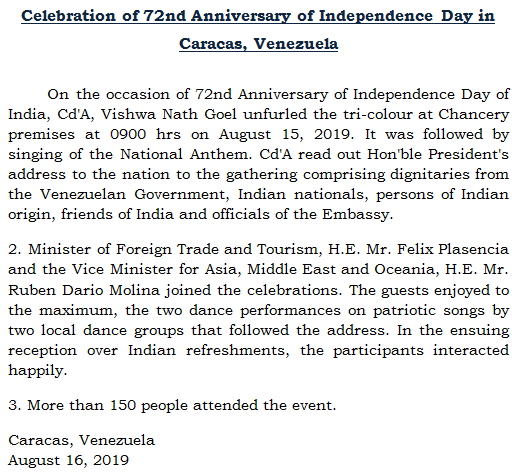 Celebration of 72nd Anniversary of Independence Day in Caracas, Venezuela

On the occasion of 72nd Anniversary of Independence Day of India, Cd'A, Vishwa Nath Goel unfurled the tri-colour at Chancery premises at 0900 hrs on August 15, 2019. It was followed by singing of the National Anthem. Cd'A read out Hon'ble President's address to the nation to the gathering comprising dignitaries from the Venezuelan Government, Indian nationals, persons of Indian origin, friends of India and officials of the Embassy.

2. Minister of Foreign Trade and Tourism, H.E. Mr. Felix Plasencia and the Vice Minister for Asia, Middle East and Oceania, H.E. Mr. Ruben Dario Molina joined the celebrations. The guests enjoyed to the maximum, the two dance performances on patriotic songs by two local dance groups that followed the address. In the ensuing reception over Indian refreshments, the participants interacted happily.

3. More than 150 people attended the event.

Caracas, Venezuela
August 16, 2019